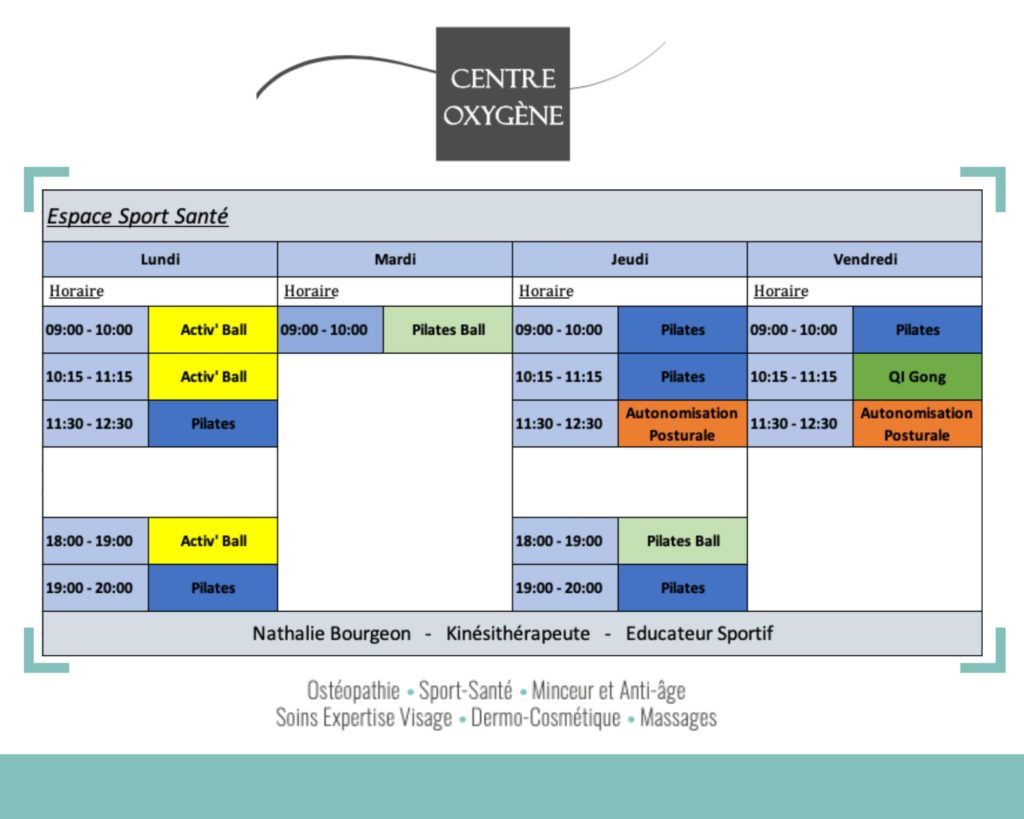 CENTRE
OXYGÈNE

Espace Sport Santé

| Lundi | | Mardi | | Jeudi | | Vendredi | |
|---|---|---|---|---|---|---|---|
| Horaire | | Horaire | | Horaire | | Horaire | |
| 09:00 - 10:00 | Activ' Ball | 09:00 - 10:00 | Pilates Ball | 09:00 - 10:00 | Pilates | 09:00 - 10:00 | Pilates |
| 10:15 - 11:15 | Activ' Ball | | | 10:15 - 11:15 | Pilates | 10:15 - 11:15 | QI Gong |
| 11:30 - 12:30 | Pilates | | | 11:30 - 12:30 | Autonomisation Posturale | 11:30 - 12:30 | Autonomisation Posturale |
| | | | | | | | |
| 18:00 - 19:00 | Activ' Ball | | | 18:00 - 19:00 | Pilates Ball | | |
| 19:00 - 20:00 | Pilates | | | 19:00 - 20:00 | Pilates | | |

Nathalie Bourgeon - Kinésithérapeute - Educateur Sportif

Ostéopathie • Sport-Santé • Minceur et Anti-âge
Soins Expertise Visage • Dermo-Cosmétique • Massages